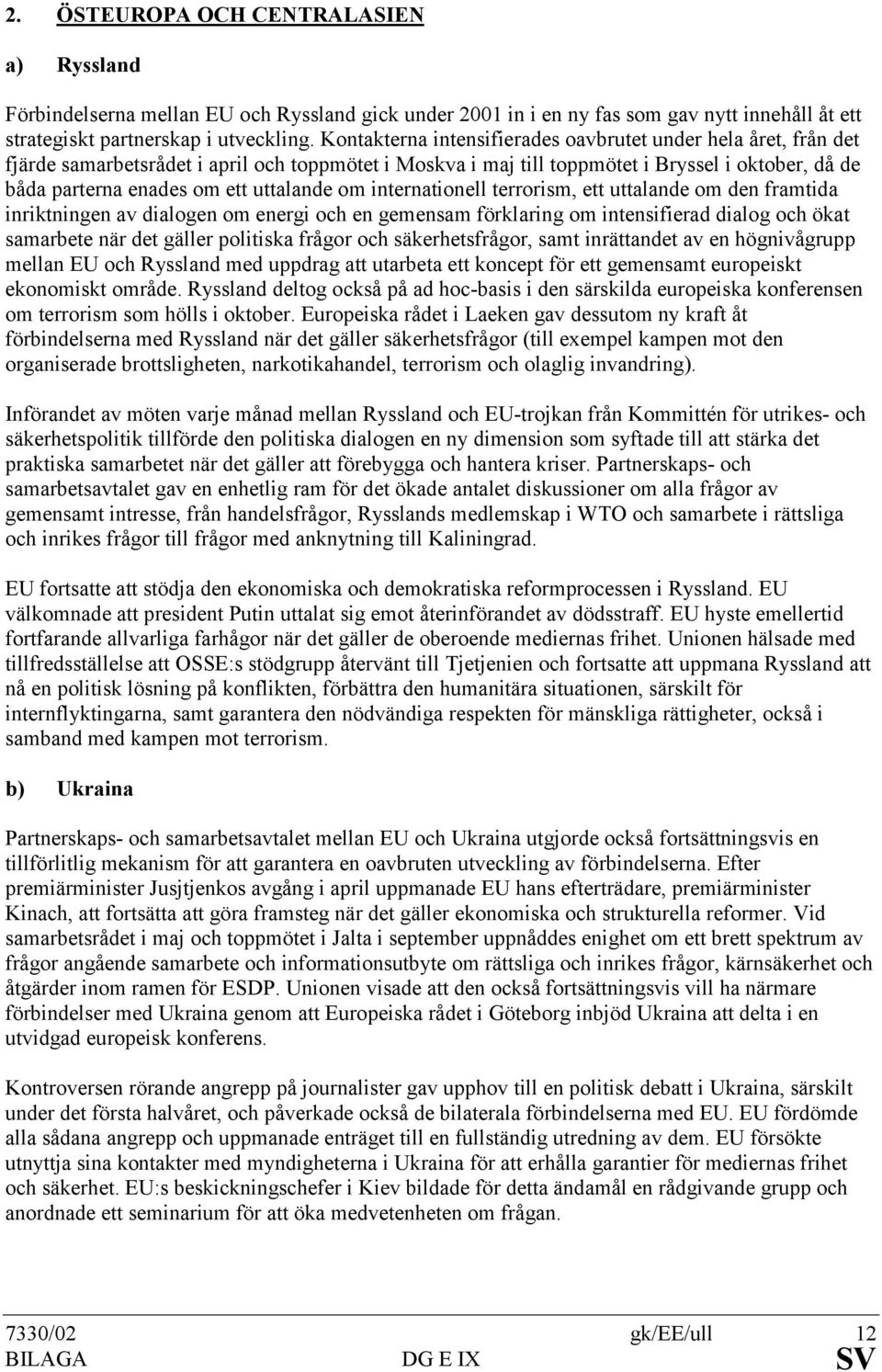 2. ÖSTEUROPA OCH CENTRALASIEN

a) Ryssland

Förbindelserna mellan EU och Ryssland gick under 2001 in i en ny fas som gav nytt innehåll åt ett strategiskt partnerskap i utveckling. Kontakterna intensifierades oavbrutet under hela året, från det fjärde samarbetsrådet i april och toppmötet i Moskva i maj till toppmötet i Bryssel i oktober, då de båda parterna enades om ett uttalande om internationell terrorism, ett uttalande om den framtida inriktningen av dialogen om energi och en gemensam förklaring om intensifierad dialog och ökat samarbete när det gäller politiska frågor och säkerhetsfrågor, samt inrättandet av en högnivågrupp mellan EU och Ryssland med uppdrag att utarbeta ett koncept för ett gemensamt europeiskt ekonomiskt område. Ryssland deltog också på ad hoc-basis i den särskilda europeiska konferensen om terrorism som hölls i oktober. Europeiska rådet i Laeken gav dessutom ny kraft åt förbindelserna med Ryssland när det gäller säkerhetsfrågor (till exempel kampen mot den organiserade brottsligheten, narkotikahandel, terrorism och olaglig invandring).

Införandet av möten varje månad mellan Ryssland och EU-trojkan från Kommittén för utrikes- och säkerhetspolitik tillförde den politiska dialogen en ny dimension som syftade till att stärka det praktiska samarbetet när det gäller att förebygga och hantera kriser. Partnerskaps- och samarbetsavtalet gav en enhetlig ram för det ökade antalet diskussioner om alla frågor av gemensamt intresse, från handelsfrågor, Rysslands medlemskap i WTO och samarbete i rättsliga och inrikes frågor till frågor med anknytning till Kaliningrad.

EU fortsatte att stödja den ekonomiska och demokratiska reformprocessen i Ryssland. EU välkomnade att president Putin uttalat sig emot återinförandet av dödsstraff. EU hyste emellertid fortfarande allvarliga farhågor när det gäller de oberoende mediernas frihet. Unionen hälsade med tillfredsställelse att OSSE:s stödgrupp återvänt till Tjetjenien och fortsatte att uppmana Ryssland att nå en politisk lösning på konflikten, förbättra den humanitära situationen, särskilt för internflyktingarna, samt garantera den nödvändiga respekten för mänskliga rättigheter, också i samband med kampen mot terrorism.

b) Ukraina

Partnerskaps- och samarbetsavtalet mellan EU och Ukraina utgjorde också fortsättningsvis en tillförlitlig mekanism för att garantera en oavbruten utveckling av förbindelserna. Efter premiärminister Jusjtjenkos avgång i april uppmanade EU hans efterträdare, premiärminister Kinach, att fortsätta att göra framsteg när det gäller ekonomiska och strukturella reformer. Vid samarbetsrådet i maj och toppmötet i Jalta i september uppnåddes enighet om ett brett spektrum av frågor angående samarbete och informationsutbyte om rättsliga och inrikes frågor, kärnsäkerhet och åtgärder inom ramen för ESDP. Unionen visade att den också fortsättningsvis vill ha närmare förbindelser med Ukraina genom att Europeiska rådet i Göteborg inbjöd Ukraina att delta i en utvidgad europeisk konferens.

Kontroversen rörande angrepp på journalister gav upphov till en politisk debatt i Ukraina, särskilt under det första halvåret, och påverkade också de bilaterala förbindelserna med EU. EU fördömde alla sådana angrepp och uppmanade enträget till en fullständig utredning av dem. EU försökte utnyttja sina kontakter med myndigheterna i Ukraina för att erhålla garantier för mediernas frihet och säkerhet. EU:s beskickningschefer i Kiev bildade för detta ändamål en rådgivande grupp och anordnade ett seminarium för att öka medvetenheten om frågan.

7330/02 gk/EE/ull 12
BILAGA DG E IX SV